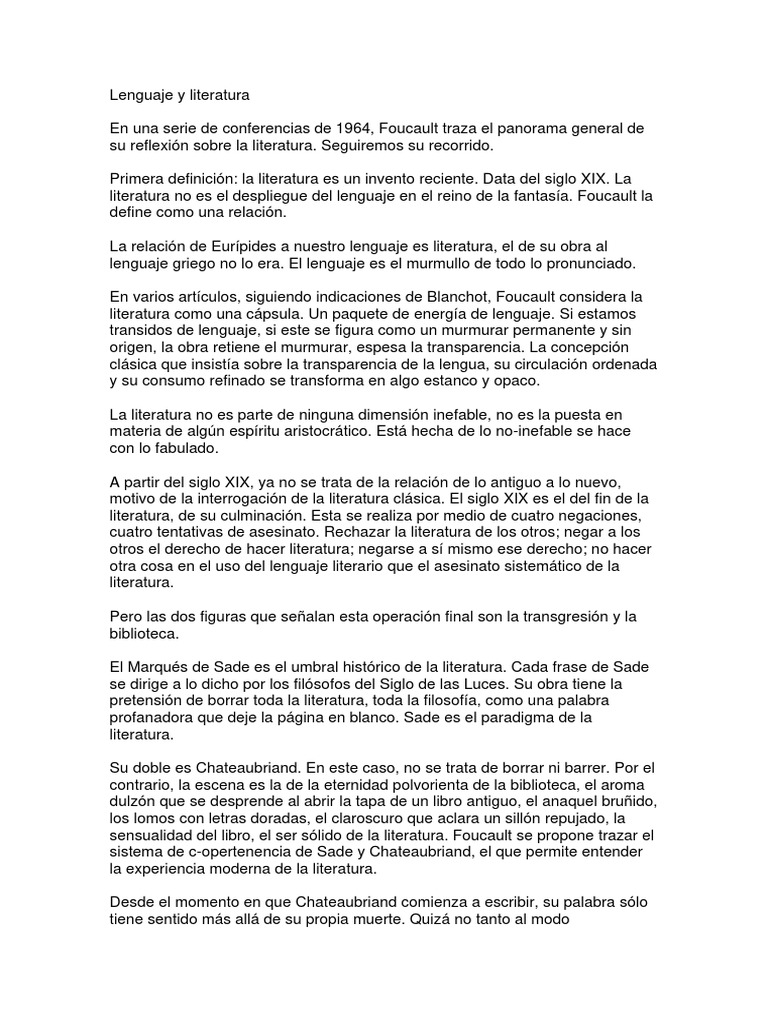 Lenguaje y literatura

En una serie de conferencias de 1964, Foucault traza el panorama general de su reflexión sobre la literatura. Seguiremos su recorrido.

Primera definición: la literatura es un invento reciente. Data del siglo XIX. La literatura no es el despliegue del lenguaje en el reino de la fantasía. Foucault la define como una relación.

La relación de Eurípides a nuestro lenguaje es literatura, el de su obra al lenguaje griego no lo era. El lenguaje es el murmullo de todo lo pronunciado.

En varios artículos, siguiendo indicaciones de Blanchot, Foucault considera la literatura como una cápsula. Un paquete de energía de lenguaje. Si estamos transidos de lenguaje, si este se figura como un murmurar permanente y sin origen, la obra retiene el murmurar, espesa la transparencia. La concepción clásica que insistía sobre la transparencia de la lengua, su circulación ordenada y su consumo refinado se transforma en algo estanco y opaco.

La literatura no es parte de ninguna dimensión inefable, no es la puesta en materia de algún espíritu aristocrático. Está hecha de lo no-inefable se hace con lo fabulado.

A partir del siglo XIX, ya no se trata de la relación de lo antiguo a lo nuevo, motivo de la interrogación de la literatura clásica. El siglo XIX es el del fin de la literatura, de su culminación. Esta se realiza por medio de cuatro negaciones, cuatro tentativas de asesinato. Rechazar la literatura de los otros; negar a los otros el derecho de hacer literatura; negarse a sí mismo ese derecho; no hacer otra cosa en el uso del lenguaje literario que el asesinato sistemático de la literatura.

Pero las dos figuras que señalan esta operación final son la transgresión y la biblioteca.

El Marqués de Sade es el umbral histórico de la literatura. Cada frase de Sade se dirige a lo dicho por los filósofos del Siglo de las Luces. Su obra tiene la pretensión de borrar toda la literatura, toda la filosofía, como una palabra profanadora que deje la página en blanco. Sade es el paradigma de la literatura.

Su doble es Chateaubriand. En este caso, no se trata de borrar ni barrer. Por el contrario, la escena es la de la eternidad polvorienta de la biblioteca, el aroma dulzón que se desprende al abrir la tapa de un libro antiguo, el anaquel bruñido, los lomos con letras doradas, el claroscuro que aclara un sillón repujado, la sensualidad del libro, el ser sólido de la literatura. Foucault se propone trazar el sistema de c-opertenencia de Sade y Chateaubriand, el que permite entender la experiencia moderna de la literatura.

Desde el momento en que Chateaubriand comienza a escribir, su palabra sólo tiene sentido más allá de su propia muerte. Quizá no tanto al modo